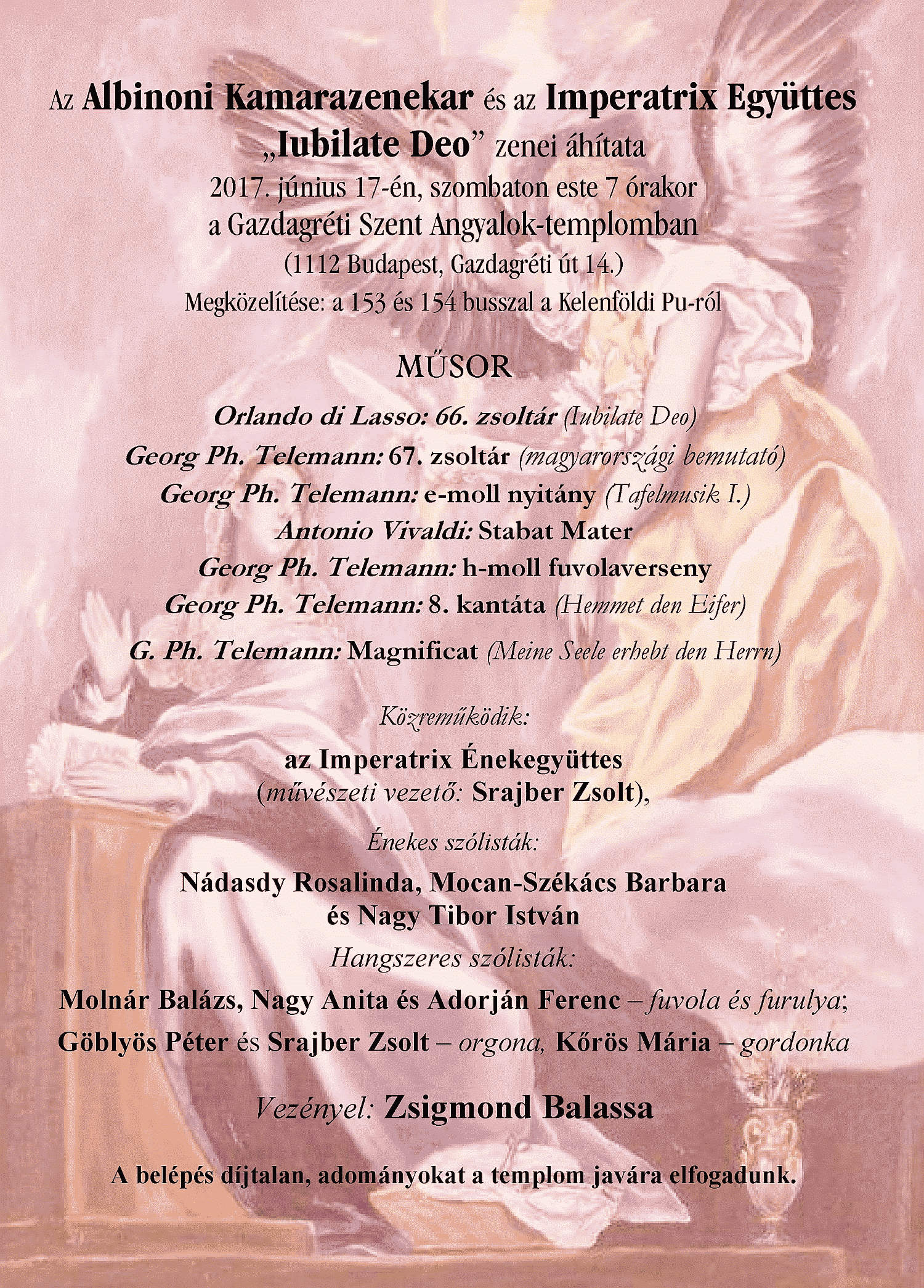 Az Albinoni Kamarazenekar és az Imperatrix Együttes „Iubilate Deo” zenei áhítata
2017. június 17-én, szombaton este 7 órakor
a Gazdagréti Szent Angyalok-templomban
(1112 Budapest, Gazdagréti út 14.)
Megközelítése: a 153 és 154 busszal a Kelenföldi Pu-ról

MŰSOR

Orlando di Lasso: 66. zsoltár (Iubilate Deo)
Georg Ph. Telemann: 67. zsoltár (magyarországi bemutató)
Georg Ph. Telemann: e-moll nyitány (Tafelmusik I.)
Antonio Vivaldi: Stabat Mater
Georg Ph. Telemann: h-moll fuvolaverseny
Georg Ph. Telemann: 8. kantáta (Hemmet den Eifer)
G. Ph. Telemann: Magnificat (Meine Seele erhebt den Herrn)

Közreműködik:
az Imperatrix Énekegyüttes
(művészeti vezető: Srajber Zsolt),
Énekes szólisták:
Nádasdy Rosalinda, Mocan-Székács Barbara
és Nagy Tibor István
Hangszeres szólisták:
Molnár Balázs, Nagy Anita és Adorján Ferenc – fuvola és furulya;
Göblyös Péter és Srajber Zsolt – orgona, Kőrös Mária – gordonka

Vezényel: Zsigmond Balassa

A belépés díjtalan, adományokat a templom javára elfogadunk.